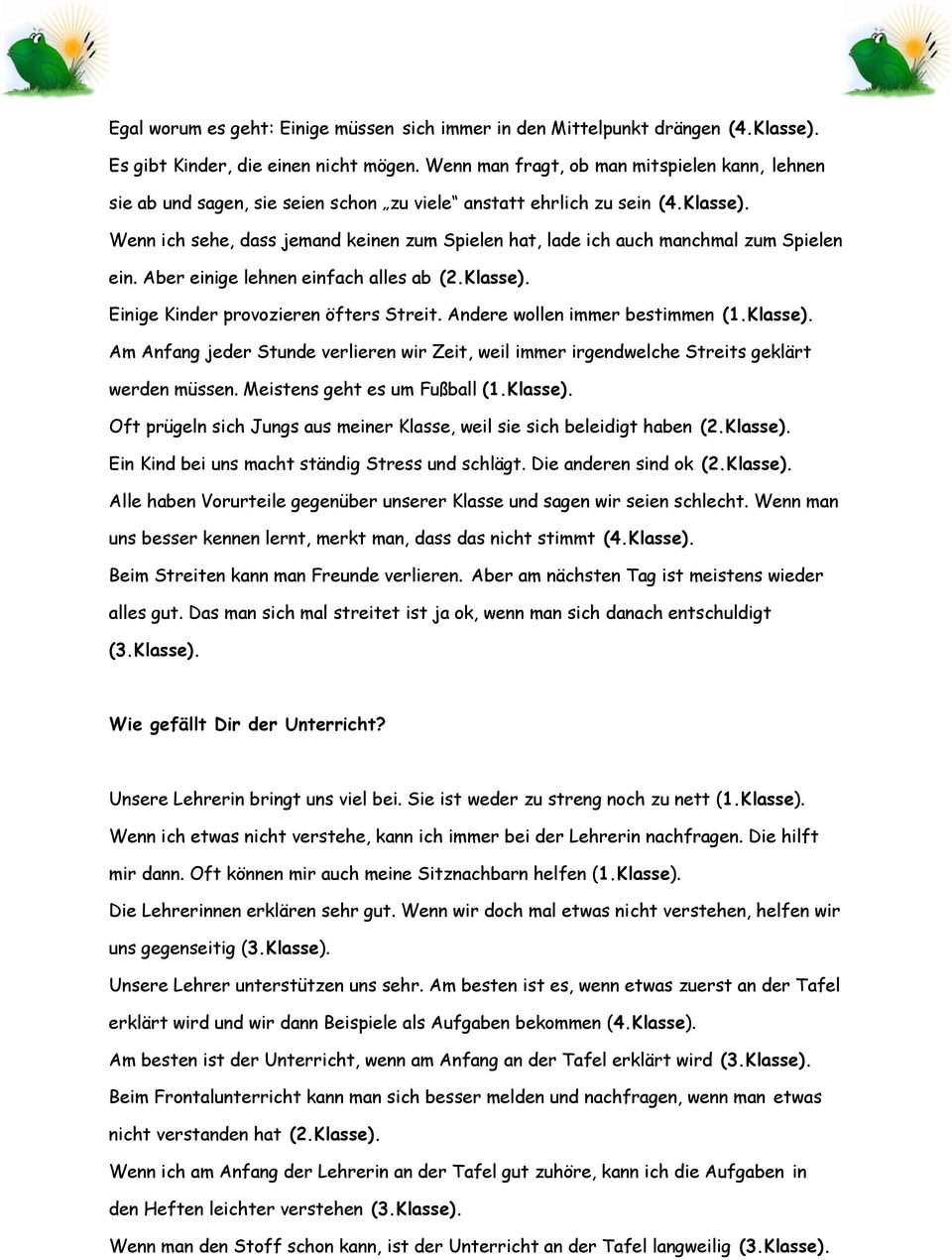 Egal worum es geht: Einige müssen sich immer in den Mittelpunkt drängen (4.Klasse).
Es gibt Kinder, die einen nicht mögen. Wenn man fragt, ob man mitspielen kann, lehnen sie ab und sagen, sie seien schon „zu viele“ anstatt ehrlich zu sein (4.Klasse).
Wenn ich sehe, dass jemand keinen zum Spielen hat, lade ich auch manchmal zum Spielen ein. Aber einige lehnen einfach alles ab (2.Klasse).
Einige Kinder provozieren öfters Streit. Andere wollen immer bestimmen (1.Klasse).
Am Anfang jeder Stunde verlieren wir Zeit, weil immer irgendwelche Streits geklärt werden müssen. Meistens geht es um Fußball (1.Klasse).
Oft prügeln sich Jungs aus meiner Klasse, weil sie sich beleidigt haben (2.Klasse).
Ein Kind bei uns macht ständig Stress und schlägt. Die anderen sind ok (2.Klasse).
Alle haben Vorurteile gegenüber unserer Klasse und sagen wir seien schlecht. Wenn man uns besser kennen lernt, merkt man, dass das nicht stimmt (4.Klasse).
Beim Streiten kann man Freunde verlieren. Aber am nächsten Tag ist meistens wieder alles gut. Das man sich mal streitet ist ja ok, wenn man sich danach entschuldigt (3.Klasse).

Wie gefällt Dir der Unterricht?

Unsere Lehrerin bringt uns viel bei. Sie ist weder zu streng noch zu nett (1.Klasse).
Wenn ich etwas nicht verstehe, kann ich immer bei der Lehrerin nachfragen. Die hilft mir dann. Oft können mir auch meine Sitznachbarn helfen (1.Klasse).
Die Lehrerinnen erklären sehr gut. Wenn wir doch mal etwas nicht verstehen, helfen wir uns gegenseitig (3.Klasse).
Unsere Lehrer unterstützen uns sehr. Am besten ist es, wenn etwas zuerst an der Tafel erklärt wird und wir dann Beispiele als Aufgaben bekommen (4.Klasse).
Am besten ist der Unterricht, wenn am Anfang an der Tafel erklärt wird (3.Klasse).
Beim Frontalunterricht kann man sich besser melden und nachfragen, wenn man etwas nicht verstanden hat (2.Klasse).
Wenn ich am Anfang der Lehrerin an der Tafel gut zuhöre, kann ich die Aufgaben in den Heften leichter verstehen (3.Klasse).
Wenn man den Stoff schon kann, ist der Unterricht an der Tafel langweilig (3.Klasse).